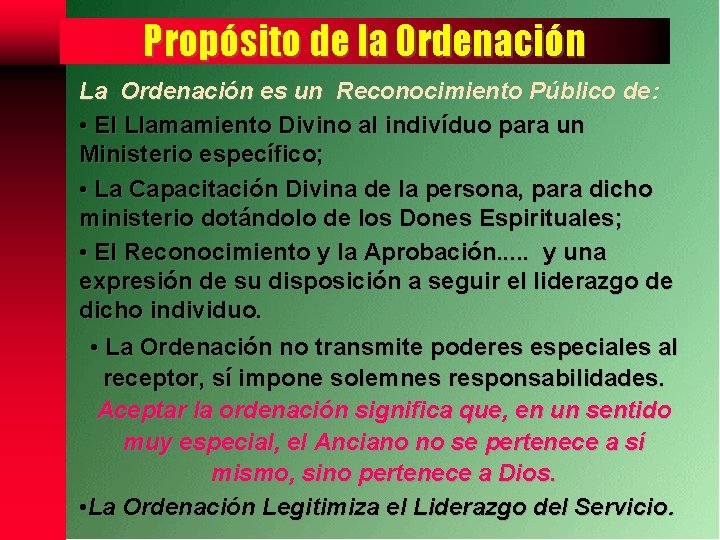 Propósito de la Ordenación

La Ordenación es un Reconocimiento Público de:

• El Llamamiento Divino al indivíduo para un Ministerio específico;

• La Capacitación Divina de la persona, para dicho ministerio dotándolo de los Dones Espirituales;

• El Reconocimiento y la Aprobación..... y una expresión de su disposición a seguir el liderazgo de dicho individuo.

• La Ordenación no transmite poderes especiales al receptor, sí impone solemnes responsabilidades. Aceptar la ordenación significa que, en un sentido muy especial, el Anciano no se pertenece a sí mismo, sino pertenece a Dios.

•La Ordenación Legitimiza el Liderazgo del Servicio.